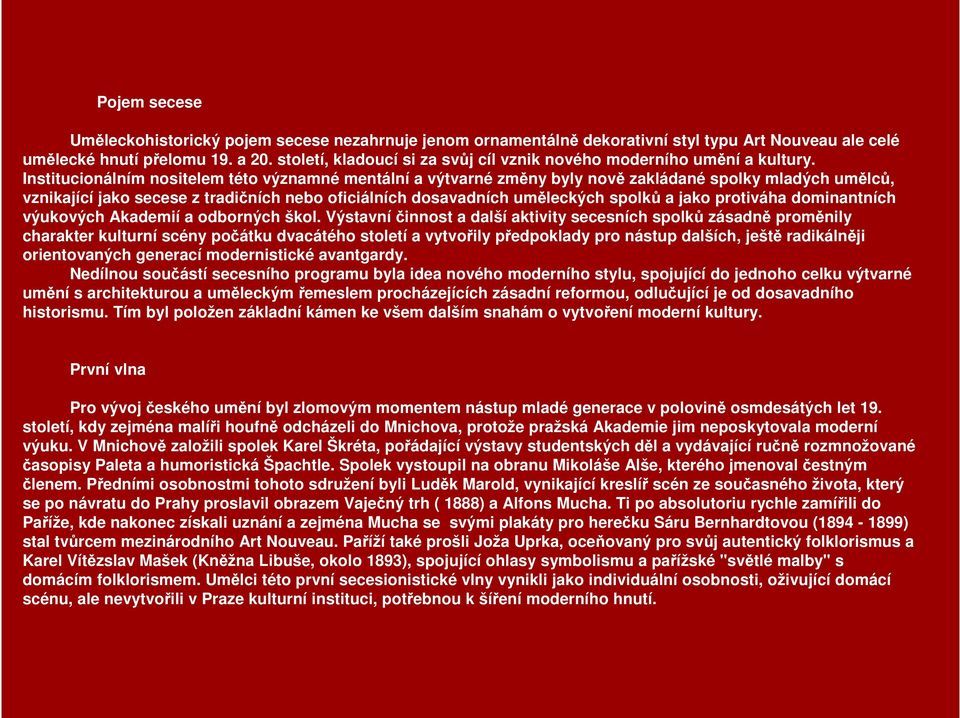 Pojem secese

Uměleckohistorický pojem secese nezahrnuje jenom ornamentálně dekorativní styl typu Art Nouveau ale celé umělecké hnutí přelomu 19. a 20. století, kladoucí si za svůj cíl vznik nového moderního umění a kultury. Institucionálním nositelem této významné mentální a výtvarné změny byly nově zakládané spolky mladých umělců, vznikající jako secese z tradičních nebo oficiálních dosavadních uměleckých spolků a jako protiváha dominantních výukových Akademií a odborných škol. Výstavní činnost a další aktivity secesních spolků zásadně proměnily charakter kulturní scény počátku dvacátého století a vytvořily předpoklady pro nástup dalších, ještě radikálněji orientovaných generací modernistické avantgardy.
Nedílnou součástí secesního programu byla idea nového moderního stylu, spojující do jednoho celku výtvarné umění s architekturou a uměleckým řemeslem procházejících zásadní reformou, odlučující je od dosavadního historismu. Tím byl položen základní kámen ke všem dalším snahám o vytvoření moderní kultury.

První vlna

Pro vývoj českého umění byl zlomovým momentem nástup mladé generace v polovině osmdesátých let 19. století, kdy zejména malíři houfně odcházeli do Mnichova, protože pražská Akademie jim neposkytovala moderní výuku. V Mnichově založili spolek Karel Škréta, pořádající výstavy studentských děl a vydávající ručně rozmnožované časopisy Paleta a humoristická Špachtle. Spolek vystoupil na obranu Mikoláše Alše, kterého jmenoval čestným členem. Předními osobnostmi tohoto sdružení byli Luděk Marold, vynikající kreslíř scén ze současného života, který se po návratu do Prahy proslavil obrazem Vaječný trh ( 1888) a Alfons Mucha. Ti po absolutoriu rychle zamířili do Paříže, kde nakonec získali uznání a zejména Mucha se svými plakáty pro herečku Sáru Bernhardtovou (1894 - 1899) stal tvůrcem mezinárodního Art Nouveau. Paříží také prošli Joža Uprka, oceňovaný pro svůj autentický folklorismus a Karel Vítězslav Mašek (Kněžna Libuše, okolo 1893), spojující ohlasy symbolismu a pařížské "světlé malby" s domácím folklorismem. Umělci této první secesionistické vlny vynikli jako individuální osobnosti, oživující domácí scénu, ale nevytvořili v Praze kulturní instituci, potřebnou k šíření moderního hnutí.